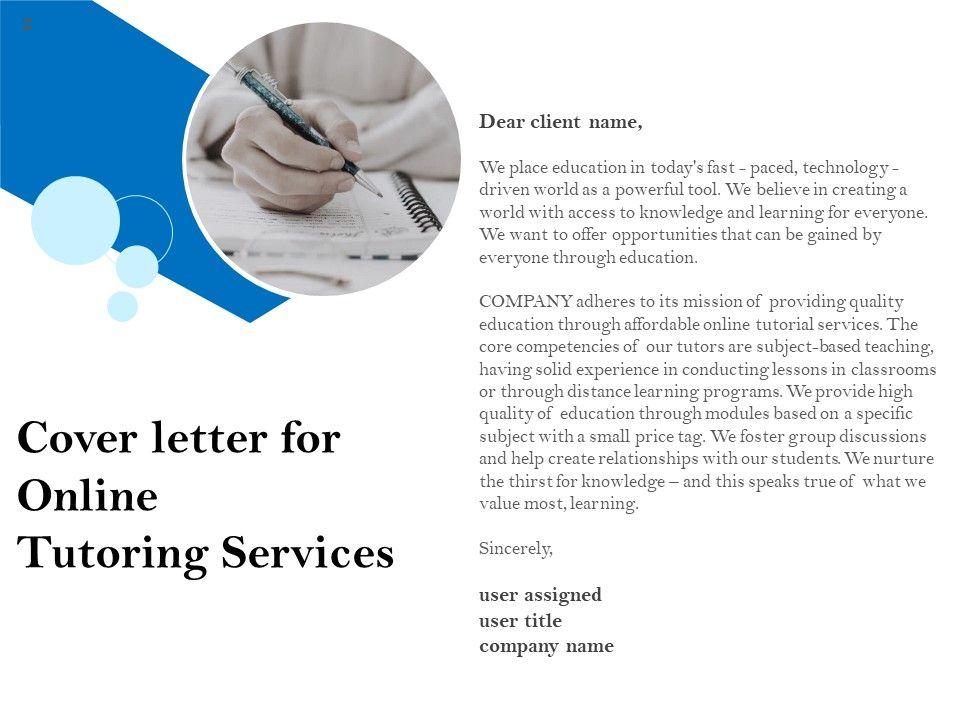 2

Cover letter for Online Tutoring Services

Dear client name,

We place education in today's fast - paced, technology - driven world as a powerful tool. We believe in creating a world with access to knowledge and learning for everyone. We want to offer opportunities that can be gained by everyone through education.

COMPANY adheres to its mission of providing quality education through affordable online tutorial services. The core competencies of our tutors are subject-based teaching, having solid experience in conducting lessons in classrooms or through distance learning programs. We provide high quality of education through modules based on a specific subject with a small price tag. We foster group discussions and help create relationships with our students. We nurture the thirst for knowledge – and this speaks true of what we value most, learning.

Sincerely,

user assigned
user title
company name